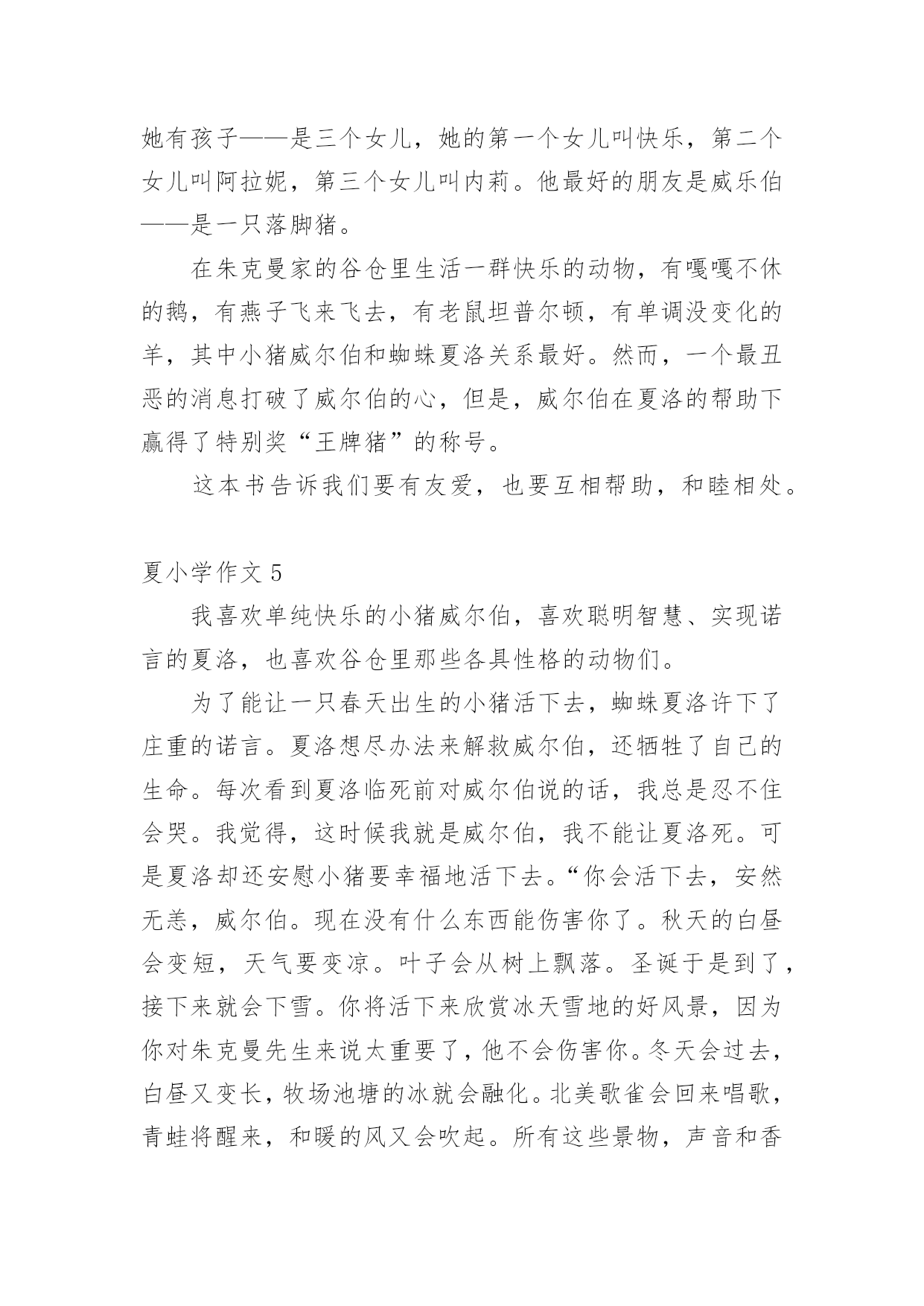 她有孩子——是三个女儿，她的第一个女儿叫快乐，第二个女儿叫阿拉妮，第三个女儿叫内莉。他最好的朋友是威乐伯——是一只落脚猪。

在朱克曼家的谷仓里生活一群快乐的动物，有嘎嘎不休的鹅，有燕子飞来飞去，有老鼠坦普尔顿，有单调没变化的羊，其中小猪威尔伯和蜘蛛夏洛关系最好。然而，一个最丑恶的消息打破了威尔伯的心，但是，威尔伯在夏洛的帮助下赢得了特别奖“王牌猪”的称号。

这本书告诉我们要有友爱，也要互相帮助，和睦相处。

夏小学作文 5

我喜欢单纯快乐的小猪威尔伯，喜欢聪明智慧、实现诺言的夏洛，也喜欢谷仓里那些各具性格的动物们。

为了能让一只春天出生的小猪活下去，蜘蛛夏洛许下了庄重的诺言。夏洛想尽办法来解救威尔伯，还牺牲了自己的生命。每次看到夏洛临死前对威尔伯说的话，我总是忍不住会哭。我觉得，这时候我就是威尔伯，我不能让夏洛死。可是夏洛却还安慰小猪要幸福地活下去。“你会活下去，安然无恙，威尔伯。现在没有什么东西能伤害你了。秋天的白昼会变短，天气要变凉。叶子会从树上飘落。圣诞于是到了，接下来就会下雪。你将活下来欣赏冰天雪地的好风景，因为你对朱克曼先生来说太重要了，他不会伤害你。冬天会过去，白昼又变长，牧场池塘的冰就会融化。北美歌雀会回来唱歌，青蛙将醒来，和暖的风又会吹起。所有这些景物，声音和香